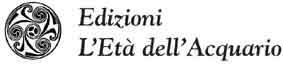 Edizioni
L'Età dell'Acquario